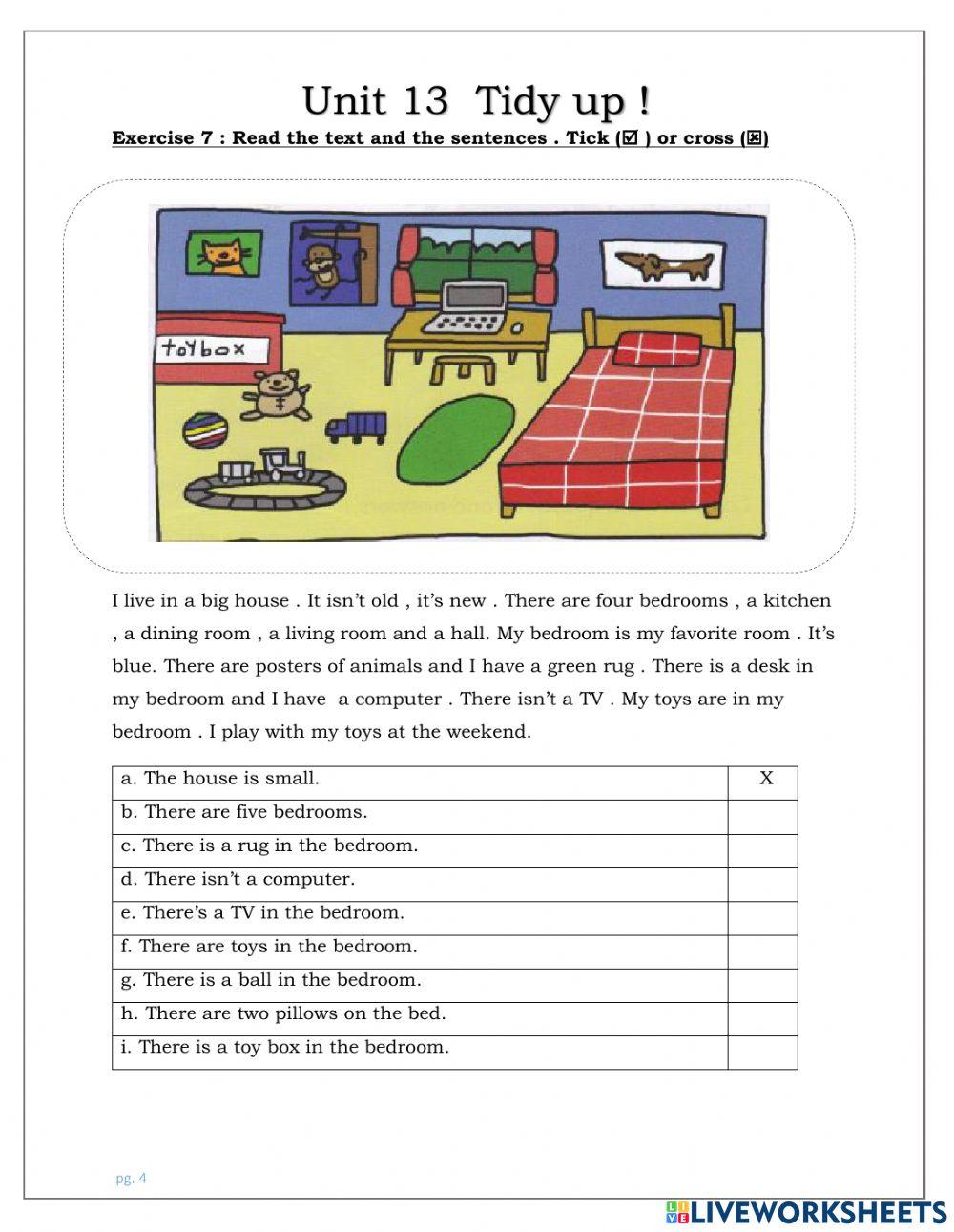 Unit 13 Tidy up !

Exercise 7 : Read the text and the sentences . Tick (☑ ) or cross (☒)

toybox

I live in a big house . It isn't old , it's new . There are four bedrooms , a kitchen , a dining room , a living room and a hall. My bedroom is my favorite room . It's blue. There are posters of animals and I have a green rug . There is a desk in my bedroom and I have a computer . There isn't a TV . My toys are in my bedroom . I play with my toys at the weekend.

| a. The house is small. | X |
|---|---|
| b. There are five bedrooms. | |
| c. There is a rug in the bedroom. | |
| d. There isn't a computer. | |
| e. There's a TV in the bedroom. | |
| f. There are toys in the bedroom. | |
| g. There is a ball in the bedroom. | |
| h. There are two pillows on the bed. | |
| i. There is a toy box in the bedroom. | |

pg. 4

LIVEWORKSHEETS